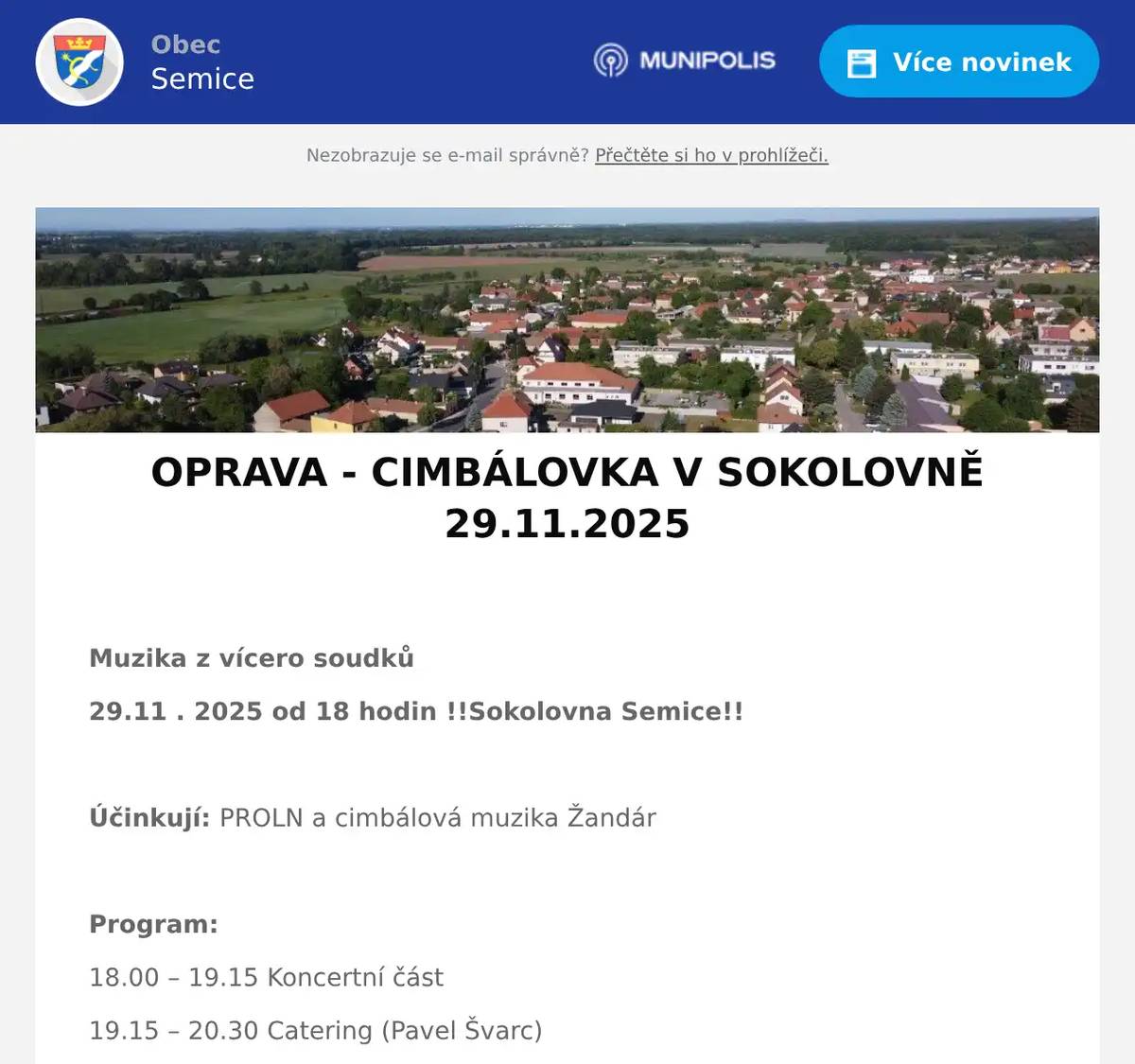 Obec
Semice

MUNIPOLIS

Více novinek

Nezobrazuje se e-mail správně? Přečtěte si ho v prohlížeči.

OPRAVA - CIMBÁLOVKA V SOKOLOVNĚ 29.11.2025

Muzika z vícero soudků

29.11 . 2025 od 18 hodin !!Sokolovna Semice!!

Účinkují: PROLN a cimbálová muzika Žandár

Program:

18.00 – 19.15 Koncertní část

19.15 – 20.30 Catering (Pavel Švarc)